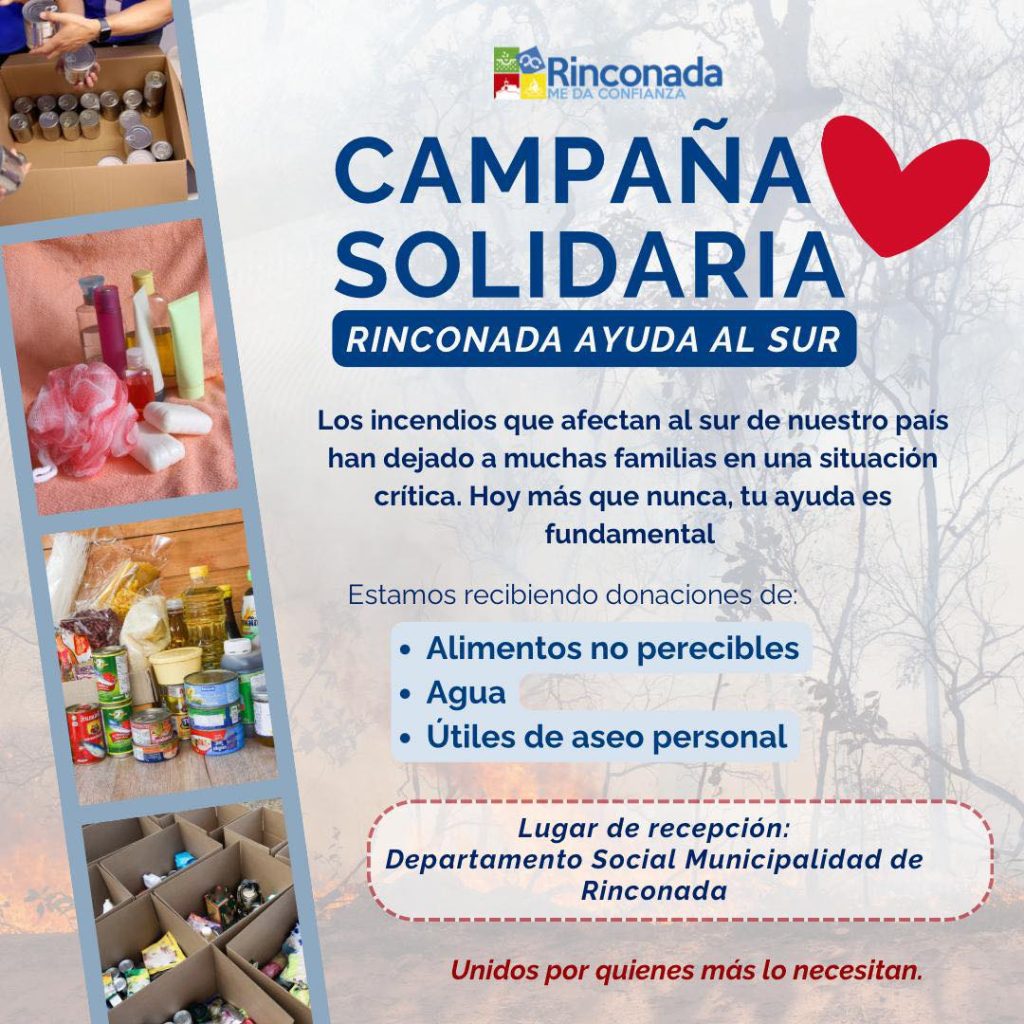 Rinconada
ME DA CONFIANZA

CAMPAÑA SOLIDARIA

RINCONADA AYUDA AL SUR

Los incendios que afectan al sur de nuestro país han dejado a muchas familias en una situación crítica. Hoy más que nunca, tu ayuda es fundamental

Estamos recibiendo donaciones de:

• Alimentos no perecibles
• Agua
• Útiles de aseo personal

Lugar de recepción:
Departamento Social Municipalidad de Rinconada

Unidos por quienes más lo necesitan.